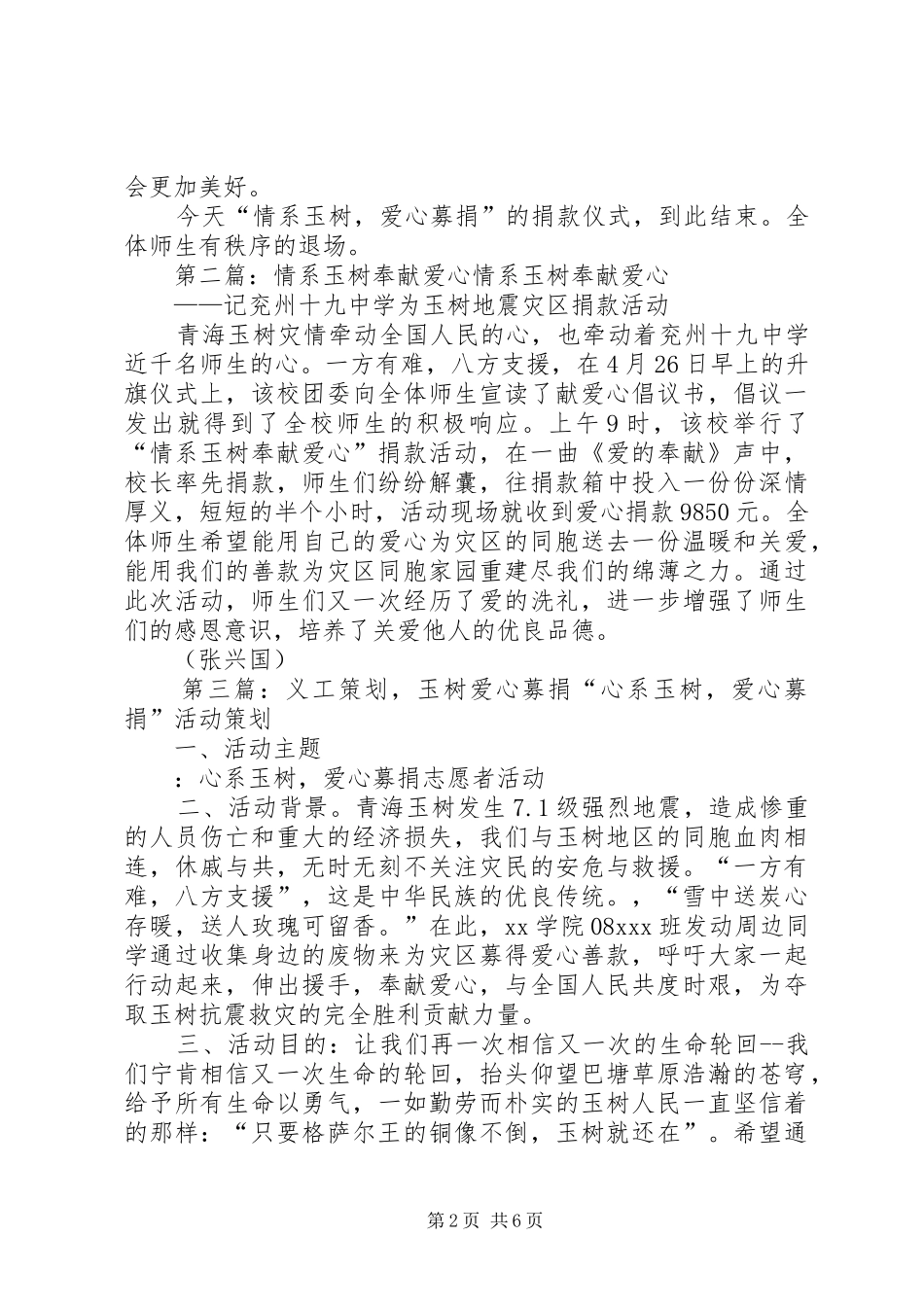 会更加美好。

今天“情系玉树，爱心募捐”的捐款仪式，到此结束。全体师生有秩序的退场。

第二篇：情系玉树奉献爱心情系玉树奉献爱心

——记兖州十九中学为玉树地震灾区捐款活动

青海玉树灾情牵动全国人民的心，也牵动着兖州十九中学近千名师生的心。一方有难，八方支援，在4月26日早上的升旗仪式上，该校团委向全体师生宣读了献爱心倡议书，倡议一发出就得到了全校师生的积极响应。上午9时，该校举行了“情系玉树奉献爱心”捐款活动，在一曲《爱的奉献》声中，校长率先捐款，师生们纷纷解囊，往捐款箱中投入一份份深情厚义，短短的半个小时，活动现场就收到爱心捐款9850元。全体师生希望能用自己的爱心为灾区的同胞送去一份温暖和关爱，能用我们的善款为灾区同胞家园重建尽我们的绵薄之力。通过此次活动，师生们又一次经历了爱的洗礼，进一步增强了师生们的感恩意识，培养了关爱他人的优良品德。

（张兴国）

第三篇：义工策划，玉树爱心募捐“心系玉树，爱心募捐”活动策划

一、活动主题

：心系玉树，爱心募捐志愿者活动

二、活动背景。青海玉树发生7.1级强烈地震，造成惨重的人员伤亡和重大的经济损失，我们与玉树地区的同胞血肉相连，休戚与共，无时无刻不关注灾民的安危与救援。“一方有难，八方支援”，这是中华民族的优良传统。，“雪中送炭心存暖，送人玫瑰可留香。”在此，xx学院08xxx班发动周边同学通过收集身边的废物来为灾区募得爱心善款，呼吁大家一起行动起来，伸出援手，奉献爱心，与全国人民共度时艰，为夺取玉树抗震救灾的完全胜利贡献力量。

三、活动目的：让我们再一次相信又一次的生命轮回--我们宁肯相信又一次生命的轮回，抬头仰望巴塘草原浩瀚的苍穹，给予所有生命以勇气，一如勤劳而朴实的玉树人民一直坚信着的那样：“只要格萨尔王的铜像不倒，玉树就还在”。希望通

第2页 共6页